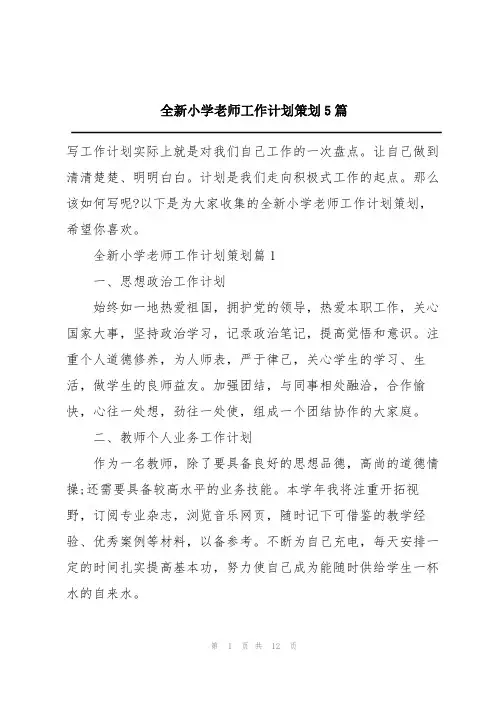 全新小学老师工作计划策划5篇

写工作计划实际上就是对我们自己工作的一次盘点。让自己做到清清楚楚、明明白白。计划是我们走向积极式工作的起点。那么该如何写呢?以下是为大家收集的全新小学老师工作计划策划，希望你喜欢。

全新小学老师工作计划策划篇1

一、思想政治工作计划

始终如一地热爱祖国，拥护党的领导，热爱本职工作，关心国家大事，坚持政治学习，记录政治笔记，提高觉悟和意识。注重个人道德修养，为人师表，严于律己，关心学生的学习、生活，做学生的良师益友。加强团结，与同事相处融洽，合作愉快，心往一处想，劲往一处使，组成一个团结协作的大家庭。

二、教师个人业务工作计划

作为一名教师，除了要具备良好的思想品德，高尚的道德情操;还需要具备较高水平的业务技能。本学年我将注重开拓视野，订阅专业杂志，浏览音乐网页，随时记下可借鉴的教学经验、优秀案例等材料，以备参考。不断为自己充电，每天安排一定的时间扎实提高基本功，努力使自己成为能随时供给学生一杯水的自来水。

第 1 页 共 12 页